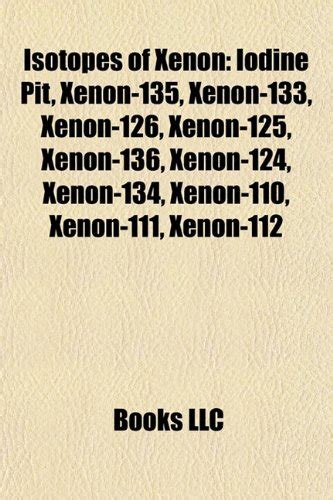 Isotopes of Xenon: Iodine Pit, Xenon-135, Xenon-133, Xenon-126, Xenon-125, Xenon-136, Xenon-124, Xenon-134, Xenon-110, Xenon-111, Xenon-112

Books LLC